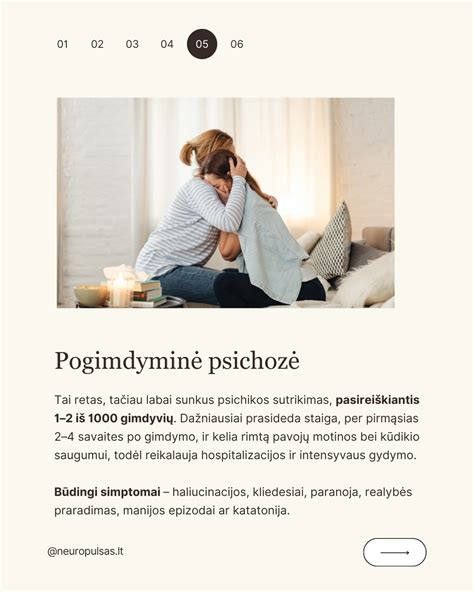 01 02 03 04 05 06

Pogimdyminė psichozė

Tai retas, tačiau labai sunkus psichikos sutrikimas, pasireiškiantis 1–2 iš 1000 gimdyvių. Dažniausiai prasideda staiga, per pirmąsias 2–4 savaites po gimdymo, ir kelia rimtą pavojų motinos bei kūdikio saugumui, todėl reikalauja hospitalizacijos ir intensyvaus gydymo.

Būdingi simptomai – haliucinacijos, kliedesiai, paranoja, realybės praradimas, manijos epizodai ar katatonija.

@neuropulsas.lt